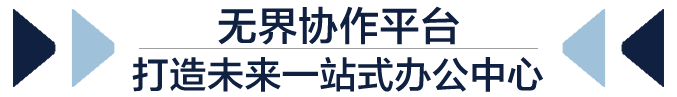 无界协作平台
打造未来一站式办公中心